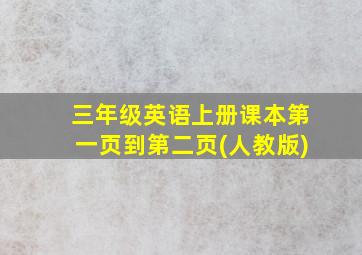 三年级英语上册课本第一页到第二页(人教版)